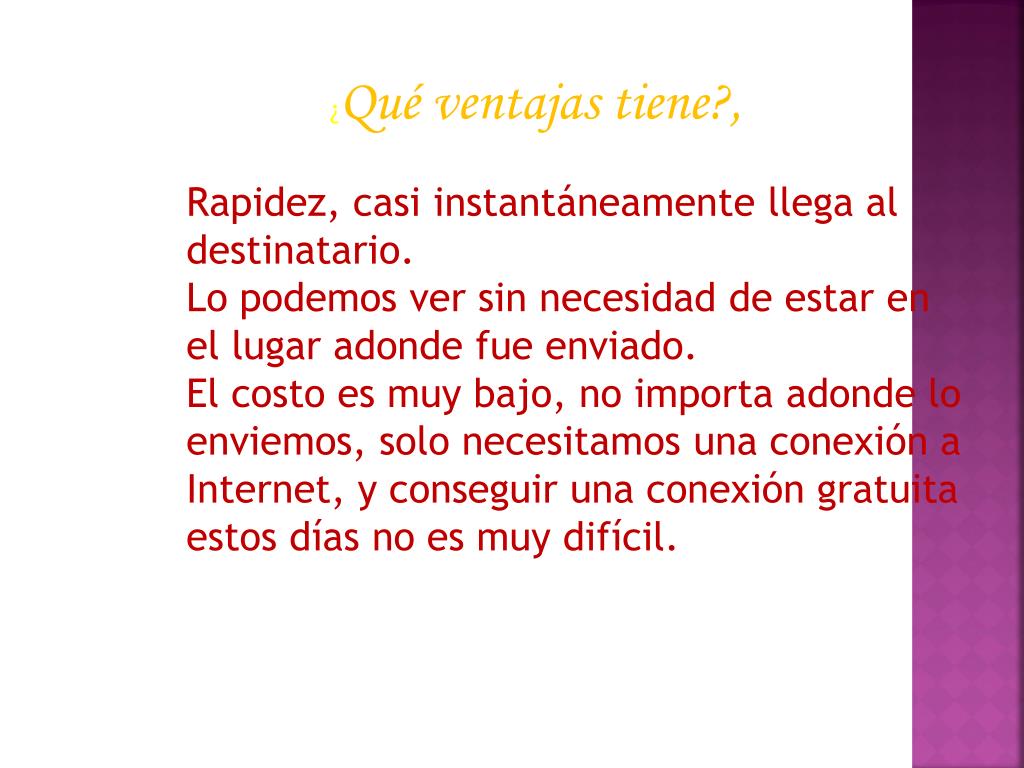 ¿Qué ventajas tiene?,

Rapidez, casi instantáneamente llega al destinatario.

Lo podemos ver sin necesidad de estar en el lugar adonde fue enviado.

El costo es muy bajo, no importa adonde lo enviemos, solo necesitamos una conexión a Internet, y conseguir una conexión gratuita estos días no es muy difícil.